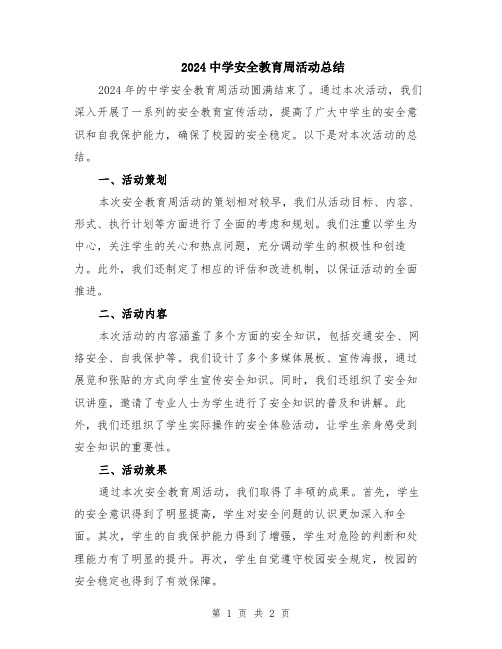 2024 中学安全教育周活动总结

2024 年的中学安全教育周活动圆满结束了。通过本次活动，我们深入开展了一系列的安全教育宣传活动，提高了广大中学生的安全意识和自我保护能力，确保了校园的安全稳定。以下是对本次活动的总结。

一、活动策划

本次安全教育周活动的策划相对较早，我们从活动目标、内容、形式、执行计划等方面进行了全面的考虑和规划。我们注重以学生为中心，关注学生的关心和热点问题，充分调动学生的积极性和创造力。此外，我们还制定了相应的评估和改进机制，以保证活动的全面推进。

二、活动内容

本次活动的内容涵盖了多个方面的安全知识，包括交通安全、网络安全、自我保护等。我们设计了多个多媒体展板、宣传海报，通过展览和张贴的方式向学生宣传安全知识。同时，我们还组织了安全知识讲座，邀请了专业人士为学生进行了安全知识的普及和讲解。此外，我们还组织了学生实际操作的安全体验活动，让学生亲身感受到安全知识的重要性。

三、活动效果

通过本次安全教育周活动，我们取得了丰硕的成果。首先，学生的安全意识得到了明显提高，学生对安全问题的认识更加深入和全面。其次，学生的自我保护能力得到了增强，学生对危险的判断和处理能力有了明显的提升。再次，学生自觉遵守校园安全规定，校园的安全稳定也得到了有效保障。

第 1 页 共 2 页